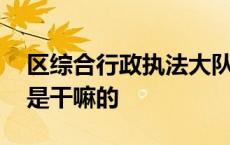 区综合行政执法大队是干嘛的